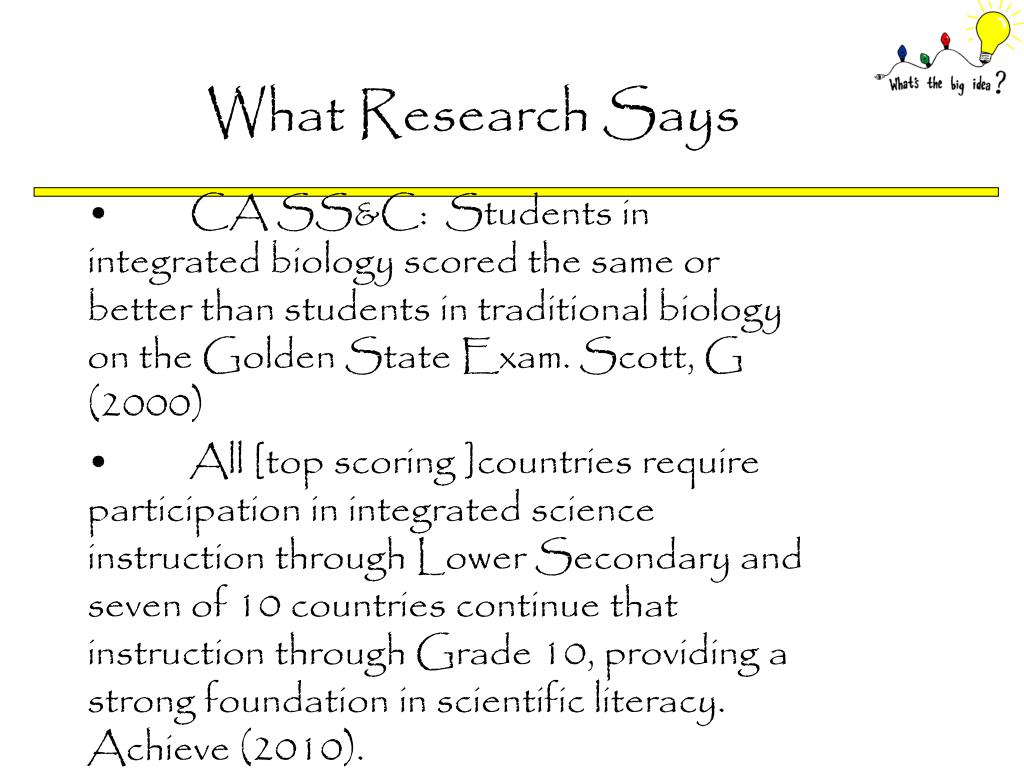 What's the big idea?

What Research Says

• CA SS&C: Students in integrated biology scored the same or better than students in traditional biology on the Golden State Exam. Scott, G (2000)

• All [top scoring ]countries require participation in integrated science instruction through Lower Secondary and seven of 10 countries continue that instruction through Grade 10, providing a strong foundation in scientific literacy. Achieve (2010).